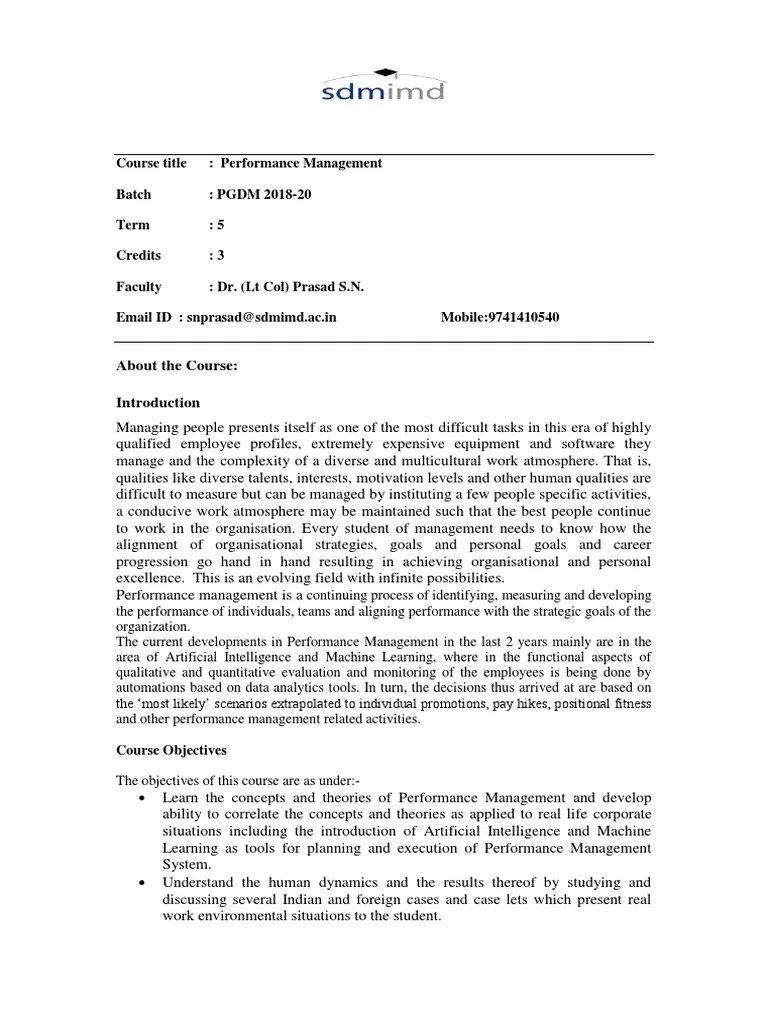 sdmimd

Course title : Performance Management

Batch : PGDM 2018-20

Term : 5

Credits : 3

Faculty : Dr. (Lt Col) Prasad S.N.

Email ID : snprasad@sdmimd.ac.in Mobile:9741410540

About the Course:

Introduction

Managing people presents itself as one of the most difficult tasks in this era of highly qualified employee profiles, extremely expensive equipment and software they manage and the complexity of a diverse and multicultural work atmosphere. That is, qualities like diverse talents, interests, motivation levels and other human qualities are difficult to measure but can be managed by instituting a few people specific activities, a conducive work atmosphere may be maintained such that the best people continue to work in the organisation. Every student of management needs to know how the alignment of organisational strategies, goals and personal goals and career progression go hand in hand resulting in achieving organisational and personal excellence. This is an evolving field with infinite possibilities.
Performance management is a continuing process of identifying, measuring and developing the performance of individuals, teams and aligning performance with the strategic goals of the organization.
The current developments in Performance Management in the last 2 years mainly are in the area of Artificial Intelligence and Machine Learning, where in the functional aspects of qualitative and quantitative evaluation and monitoring of the employees is being done by automations based on data analytics tools. In turn, the decisions thus arrived at are based on the 'most likely' scenarios extrapolated to individual promotions, pay hikes, positional fitness and other performance management related activities.

Course Objectives

The objectives of this course are as under:-

• Learn the concepts and theories of Performance Management and develop ability to correlate the concepts and theories as applied to real life corporate situations including the introduction of Artificial Intelligence and Machine Learning as tools for planning and execution of Performance Management System.
• Understand the human dynamics and the results thereof by studying and discussing several Indian and foreign cases and case lets which present real work environmental situations to the student.